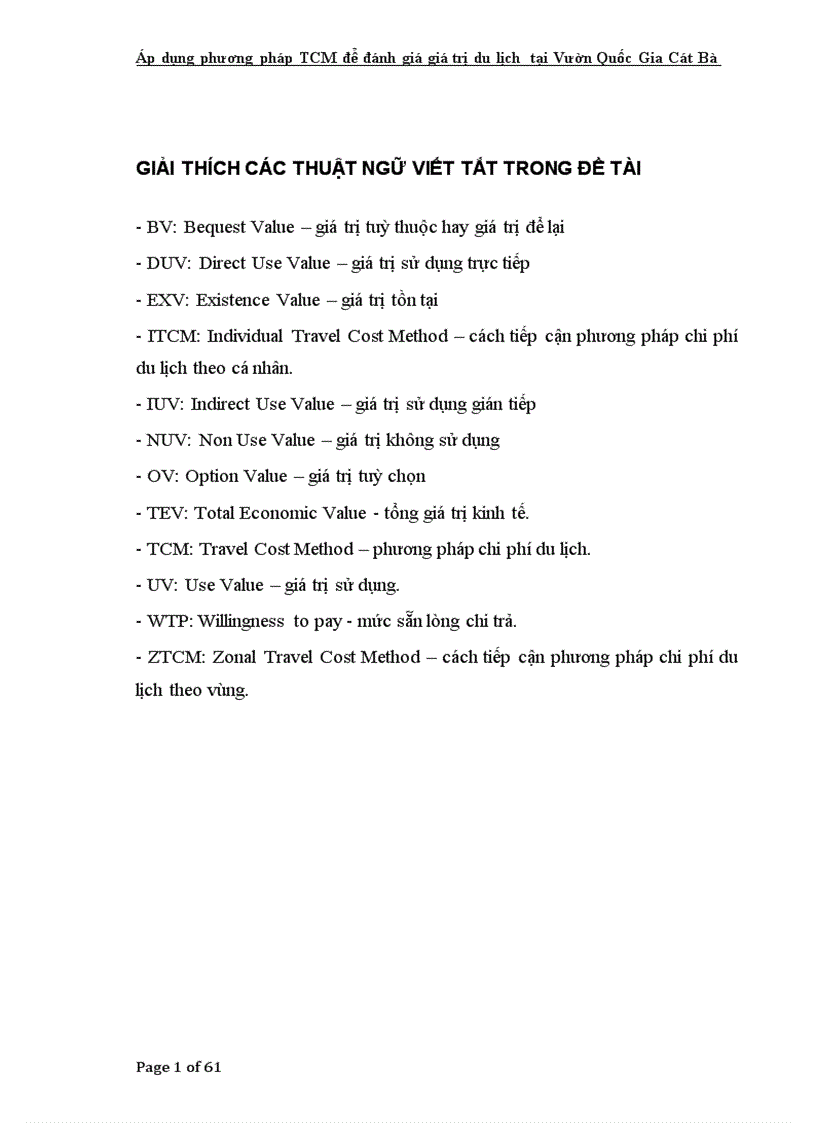 Áp dụng phương pháp TCM để đánh giá giá trị du lịch tại Vườn Quốc Gia Cát Bà

GIẢI THÍCH CÁC THUẬT NGỮ VIẾT TẮT TRONG ĐỀ TÀI

- BV: Bequest Value – giá trị tuỳ thuộc hay giá trị để lại

- DUV: Direct Use Value – giá trị sử dụng trực tiếp

- EXV: Existence Value – giá trị tồn tại

- ITCM: Individual Travel Cost Method – cách tiếp cận phương pháp chi phí du lịch theo cá nhân.

- IUV: Indirect Use Value – giá trị sử dụng gián tiếp

- NUV: Non Use Value – giá trị không sử dụng

- OV: Option Value – giá trị tuỳ chọn

- TEV: Total Economic Value - tổng giá trị kinh tế.

- TCM: Travel Cost Method – phương pháp chi phí du lịch.

- UV: Use Value – giá trị sử dụng.

- WTP: Willingness to pay - mức sẵn lòng chi trả.

- ZTCM: Zonal Travel Cost Method – cách tiếp cận phương pháp chi phí du lịch theo vùng.

Page 1 of 61